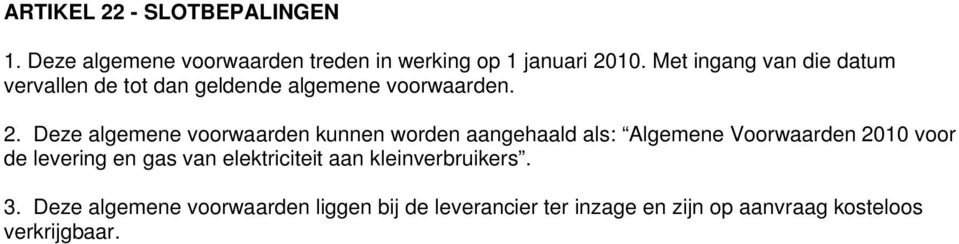 ARTIKEL 22 - SLOTBEPALINGEN

1. Deze algemene voorwaarden treden in werking op 1 januari 2010. Met ingang van die datum vervallen de tot dan geldende algemene voorwaarden.

2. Deze algemene voorwaarden kunnen worden aangehaald als: “Algemene Voorwaarden 2010 voor de levering en gas van elektriciteit aan kleinverbruikers”.

3. Deze algemene voorwaarden liggen bij de leverancier ter inzage en zijn op aanvraag kosteloos verkrijgbaar.